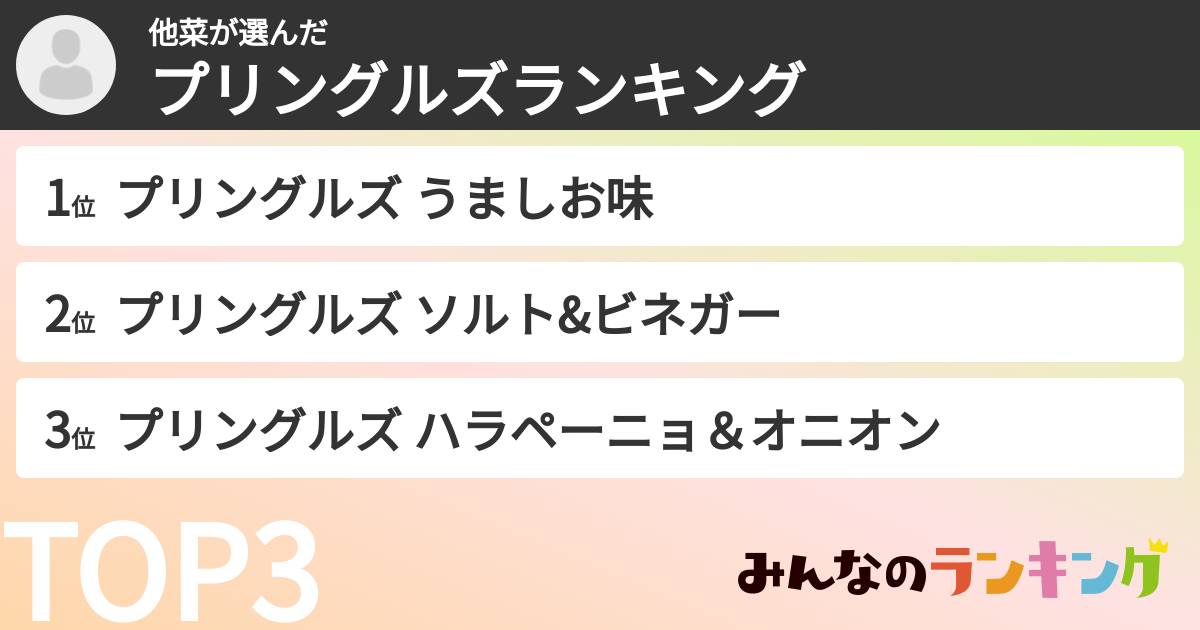 他菜が選んだ
プリングルズランキング

1位 プリングルズ うましお味

2位 プリングルズ ソルト&ビネガー

3位 プリングルズ ハラペーニョ＆オニオン

TOP3

みんなのランキング